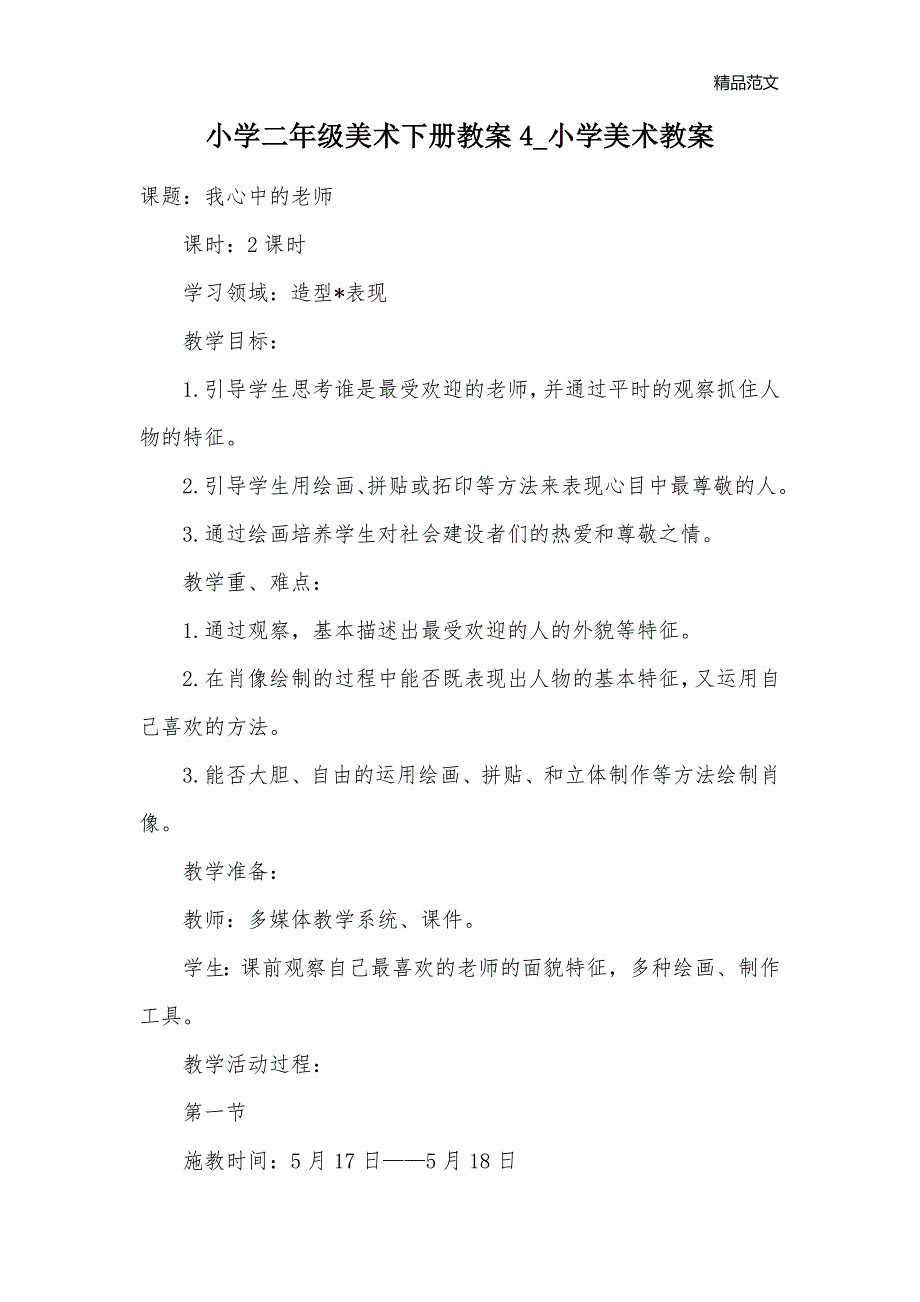 精品范文

小学二年级美术下册教案 4_小学美术教案

课题：我心中的老师

课时：2 课时

学习领域：造型*表现

教学目标：

1.引导学生思考谁是最受欢迎的老师，并通过平时的观察抓住人物的特征。

2.引导学生用绘画、拼贴或拓印等方法来表现心目中最尊敬的人。

3.通过绘画培养学生对社会建设者们的热爱和尊敬之情。

教学重、难点：

1.通过观察，基本描述出最受欢迎的人的外貌等特征。

2.在肖像绘制的过程中能否既表现出人物的基本特征，又运用自己喜欢的方法。

3.能否大胆、自由的运用绘画、拼贴、和立体制作等方法绘制肖像。

教学准备：

教师：多媒体教学系统、课件。

学生：课前观察自己最喜欢的老师的面貌特征，多种绘画、制作工具。

教学活动过程：

第一节

施教时间：5 月 17 日——5 月 18 日